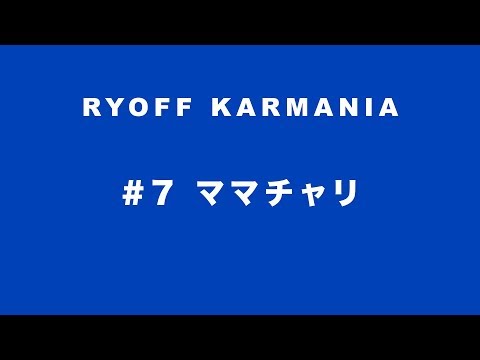 RYOFF KARMANIA

#7 ママチャリ